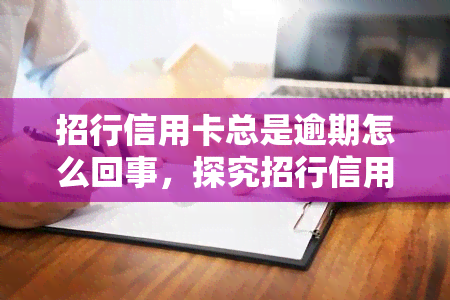 招行信用卡总是逾期怎么回事，探究招行信用